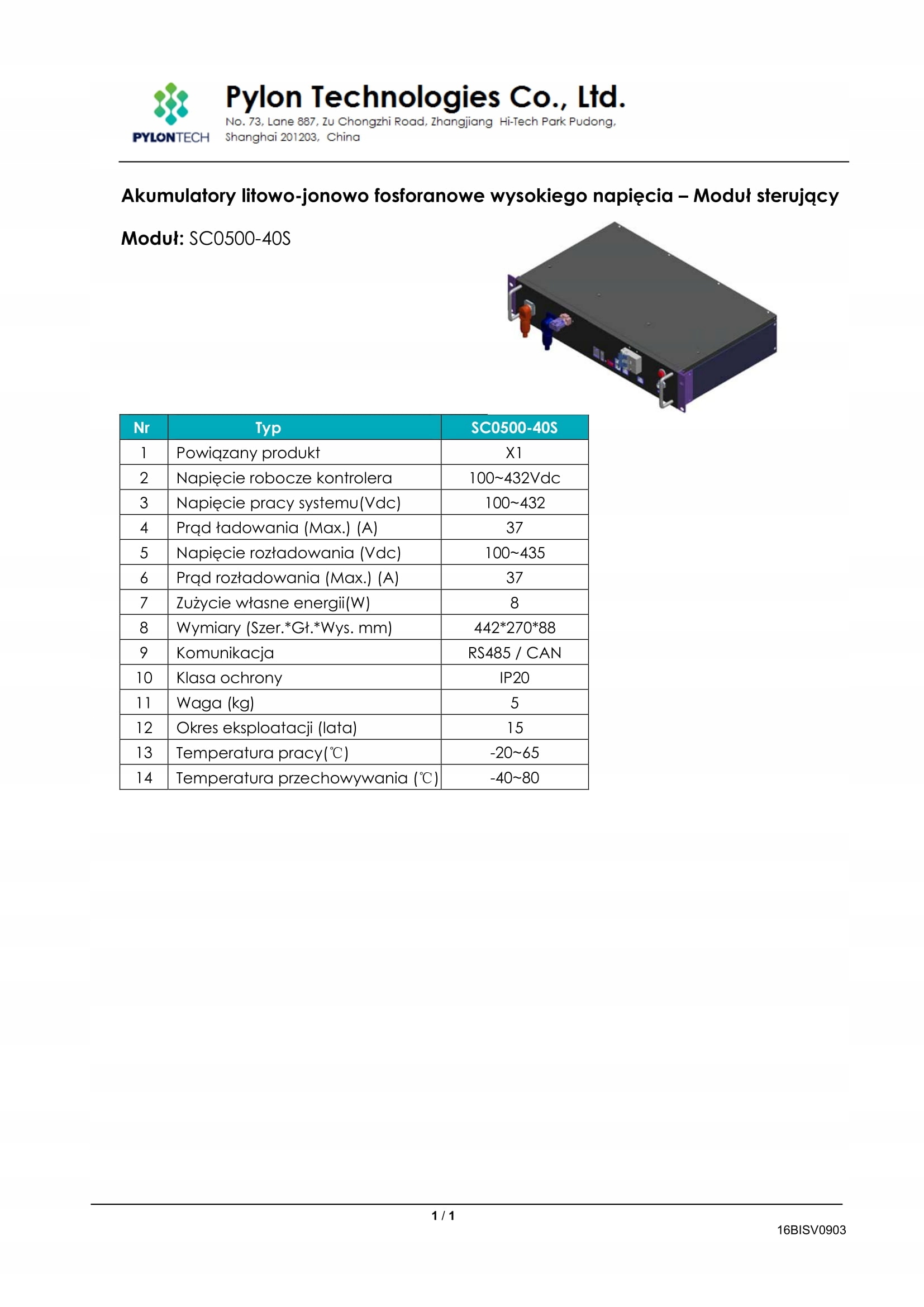 PYLONTECH

Pylon Technologies Co., Ltd.

No. 73, Lane 887, Zu Chongzhi Road, Zhangjiang Hi-Tech Park Pudong, Shanghai 201203, China

Akumulatory litowo-jonowo fosforanowe wysokiego napięcia – Moduł sterujący

Moduł: SC0500-40S

| Nr | Typ | SC0500-40S |
|---|---|---|
| 1 | Powiązany produkt | X1 |
| 2 | Napięcie robocze kontrolera | 100~432Vdc |
| 3 | Napięcie pracy systemu(Vdc) | 100~432 |
| 4 | Prąd ładowania (Max.) (A) | 37 |
| 5 | Napięcie rozładowania (Vdc) | 100~435 |
| 6 | Prąd rozładowania (Max.) (A) | 37 |
| 7 | Zużycie własne energii(W) | 8 |
| 8 | Wymiary (Szer.*Gł.*Wys. mm) | 442*270*88 |
| 9 | Komunikacja | RS485 / CAN |
| 10 | Klasa ochrony | IP20 |
| 11 | Waga (kg) | 5 |
| 12 | Okres eksploatacji (lata) | 15 |
| 13 | Temperatura pracy(℃) | -20~65 |
| 14 | Temperatura przechowywania (℃) | -40~80 |

1 / 1

16BISV0903